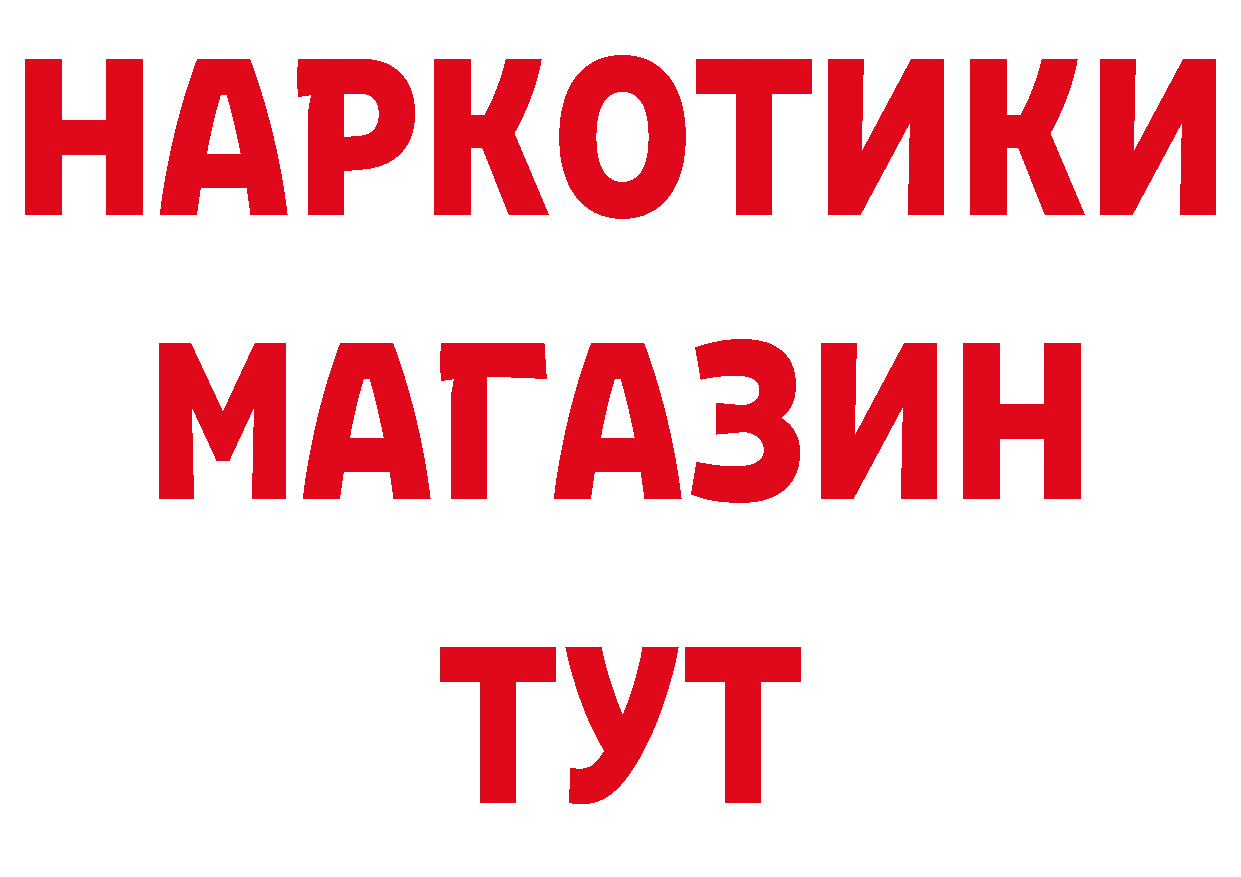 НАРКОТИКИ МАГАЗИН ТУТ